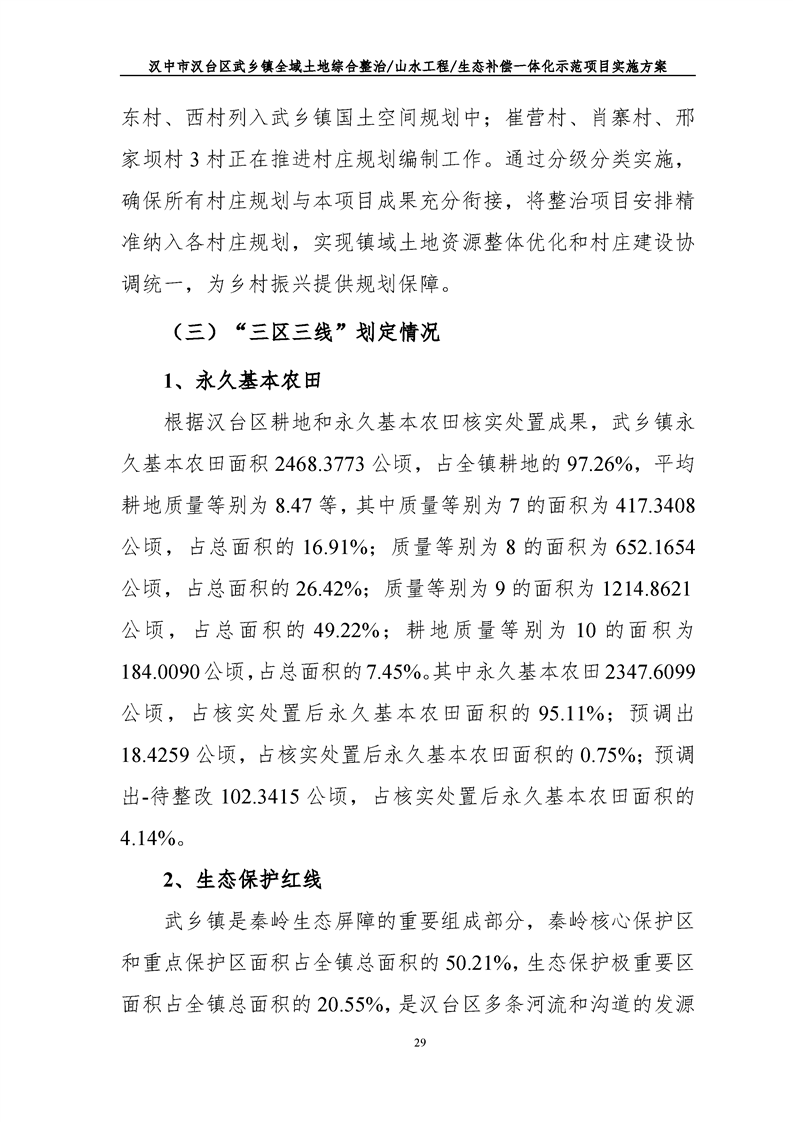 汉中市汉台区武乡镇全域土地综合整治/山水工程/生态补偿一体化示范项目实施方案

东村、西村列入武乡镇国土空间规划中；崔营村、肖寨村、邢家坝村3村正在推进村庄规划编制工作。通过分级分类实施，确保所有村庄规划与本项目成果充分衔接，将整治项目安排精准纳入各村庄规划，实现镇域土地资源整体优化和村庄建设协调统一，为乡村振兴提供规划保障。

（三）“三区三线”划定情况

1、永久基本农田

根据汉台区耕地和永久基本农田核实处置成果，武乡镇永久基本农田面积2468.3773公顷，占全镇耕地的97.26%，平均耕地质量等别为8.47等，其中质量等别为7的面积为417.3408公顷，占总面积的16.91%；质量等别为8的面积为652.1654公顷，占总面积的26.42%；质量等别为9的面积为1214.8621公顷，占总面积的49.22%；耕地质量等别为10的面积为184.0090公顷，占总面积的7.45%。其中永久基本农田2347.6099公顷，占核实处置后永久基本农田面积的95.11%；预调出18.4259公顷，占核实处置后永久基本农田面积的0.75%；预调出-待整改102.3415公顷，占核实处置后永久基本农田面积的4.14%。

2、生态保护红线

武乡镇是秦岭生态屏障的重要组成部分，秦岭核心保护区和重点保护区面积占全镇总面积的50.21%，生态保护极重要区面积占全镇总面积的20.55%，是汉台区多条河流和沟道的发源

29